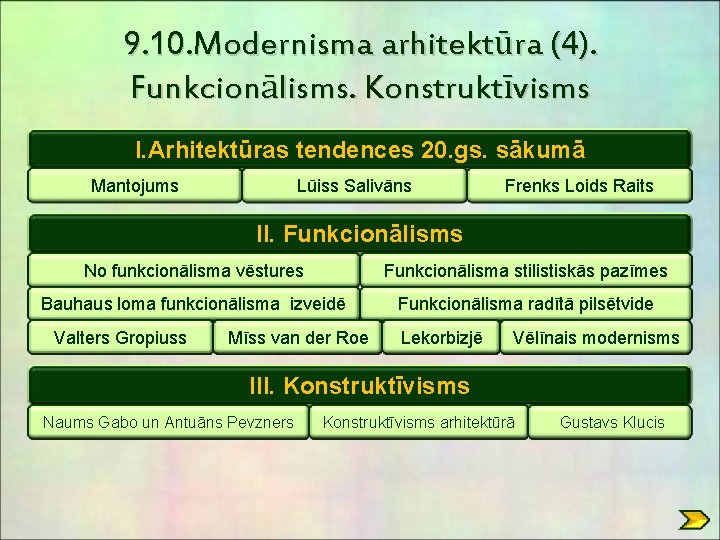 9.10.Modernisma arhitektūra (4). Funkcionālisms. Konstruktīvisms

I.Arhitektūras tendences 20.gs. sākumā

Mantojums

Lūiss Salivāns

Frenks Loids Raits

II. Funkcionālisms

No funkcionālisma vēstures

Funkcionālisma stilistiskās pazīmes

Bauhaus loma funkcionālisma izveidē

Funkcionālisma radītā pilsētvide

Valters Gropiuss

Mīss van der Roe

Lekorbizjē

Vēlīnais modernisms

III. Konstruktīvisms

Naums Gabo un Antuāns Pevzners

Konstruktīvisms arhitektūrā

Gustavs Klucis